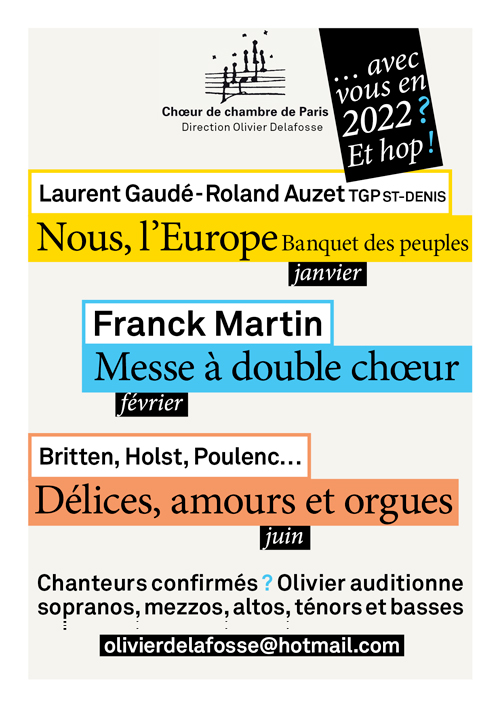 Chœur de chambre de Paris
Direction Olivier Delafosse

… avec vous en 2022 ? Et hop !

Laurent Gaudé - Roland Auzet TGP ST-DENIS
Nous, l'Europe Banquet des peuples
janvier

Franck Martin
Messe à double chœur
février

Britten, Holst, Poulenc…
Délices, amours et orgues
juin

Chanteurs confirmés ? Olivier auditionne sopranos, mezzos, altos, ténors et basses

olivierdelafosse@hotmail.com